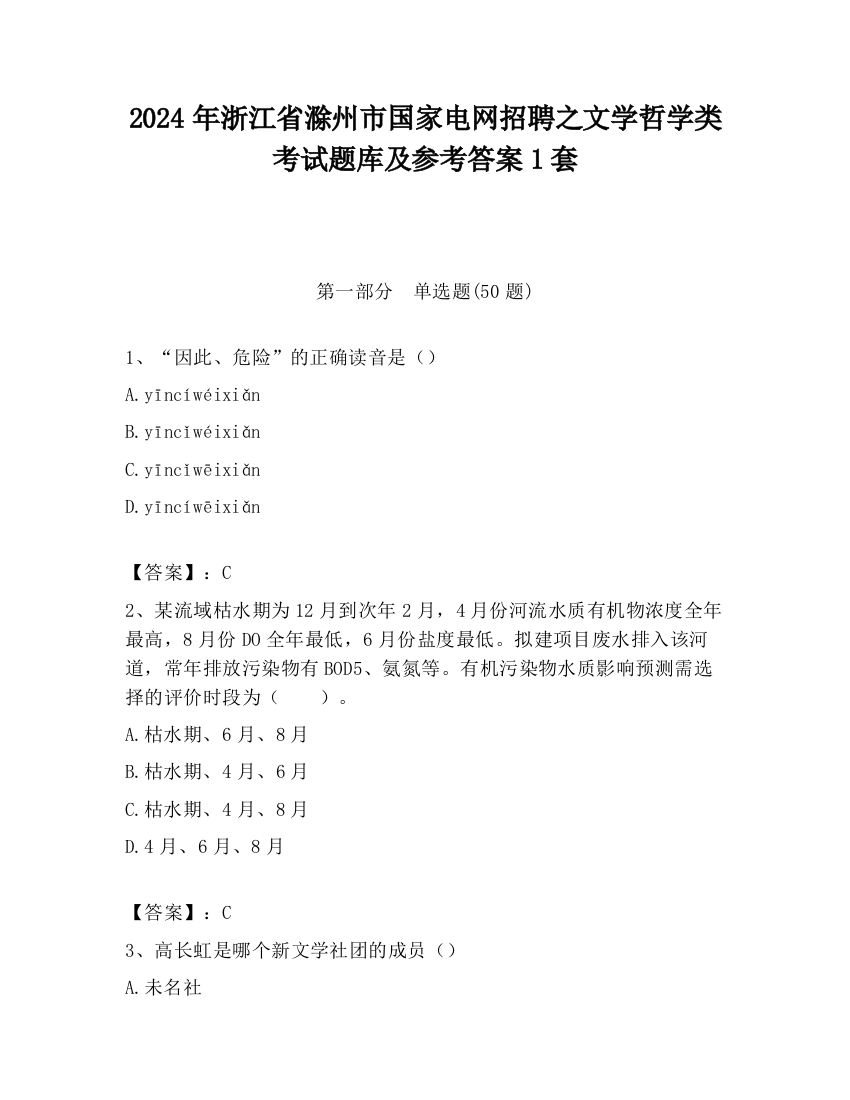 2024 年浙江省滁州市国家电网招聘之文学哲学类考试题库及参考答案 1 套

第一部分　单选题(50 题)

1、“因此、危险”的正确读音是（）

A.yīncíwéixiǎn

B.yīncǐwéixiǎn

C.yīncǐwēixiǎn

D.yīncíwēixiǎn

【答案】：C

2、某流域枯水期为 12 月到次年 2 月，4 月份河流水质有机物浓度全年最高，8 月份 DO 全年最低，6 月份盐度最低。拟建项目废水排入该河道，常年排放污染物有 BOD5、氨氮等。有机污染物水质影响预测需选择的评价时段为（　　）。

A.枯水期、6 月、8 月

B.枯水期、4 月、6 月

C.枯水期、4 月、8 月

D.4 月、6 月、8 月

【答案】：C

3、高长虹是哪个新文学社团的成员（）

A.未名社